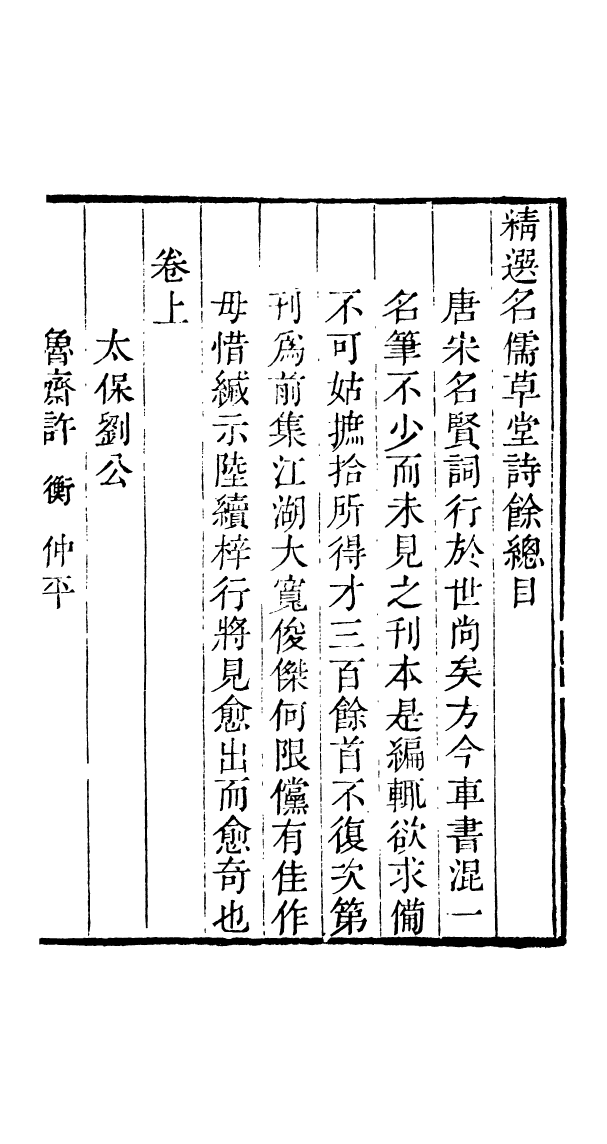 精選名儒草堂詩餘總目

唐宋名賢詞行於世尚矣方今車書混一名筆不少而未見之刊本是編輒欲求備不可姑摭拾所得才三百餘首不復次第刊爲前集江湖大寬俊傑何限儻有佳作毋惜緘示陸續梓行將見愈出而愈奇也

卷上

太保劉公

魯齋許　衡　仲平